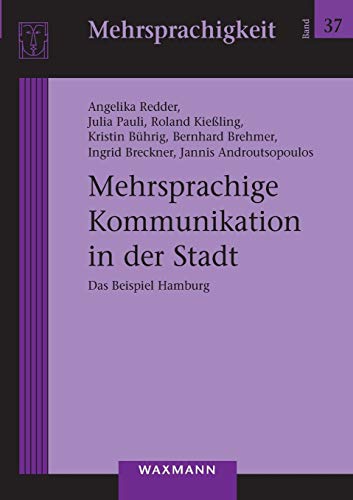 Mehrsprachigkeit

Band 37

Angelika Redder, Julia Pauli, Roland Kießling, Kristin Bührig, Bernhard Brehmer, Ingrid Breckner, Jannis Androutsopoulos

Mehrsprachige Kommunikation in der Stadt

Das Beispiel Hamburg

WAXMANN